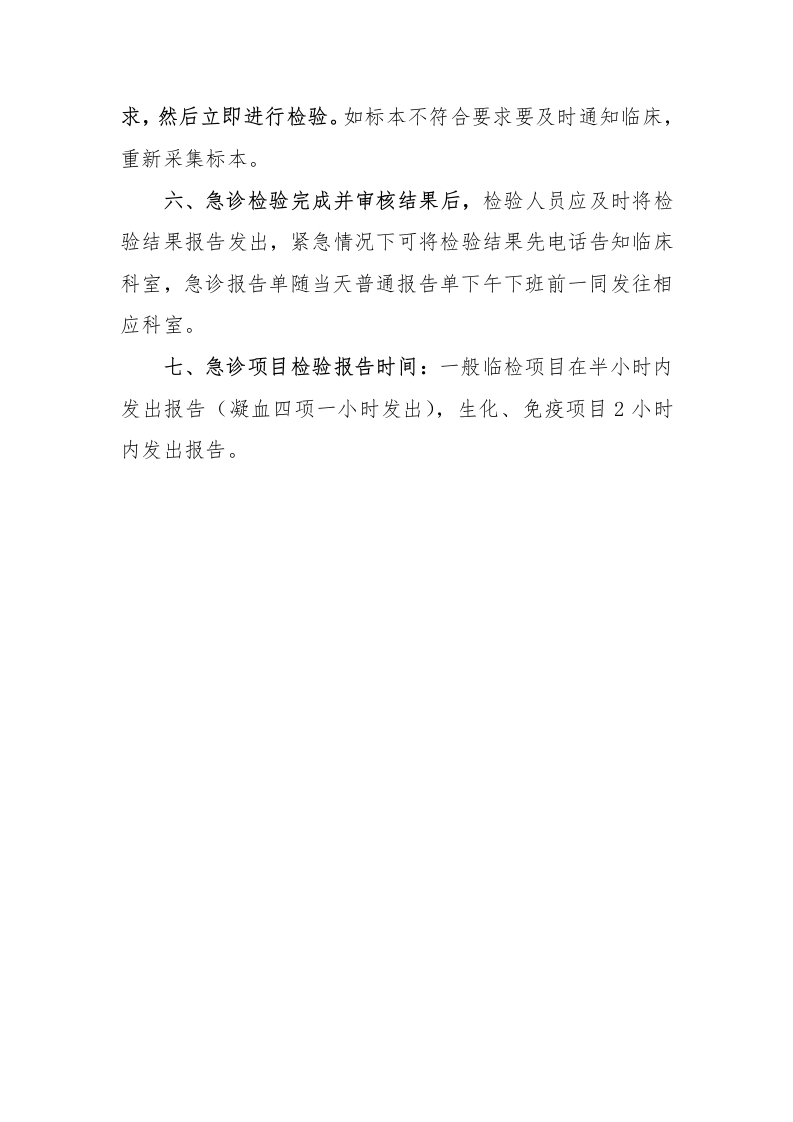 求，然后立即进行检验。如标本不符合要求要及时通知临床，重新采集标本。

六、急诊检验完成并审核结果后，检验人员应及时将检验结果报告发出，紧急情况下可将检验结果先电话告知临床科室，急诊报告单随当天普通报告单下午下班前一同发往相应科室。

七、急诊项目检验报告时间：一般临检项目在半小时内发出报告（凝血四项一小时发出），生化、免疫项目 2 小时内发出报告。